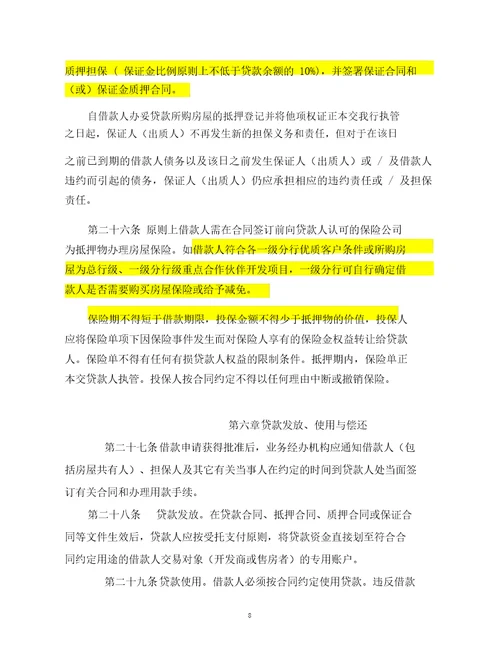 质押担保（ 保证金比例原则上不低于贷款余额的 10%），并签署保证合同和（或）保证金质押合同。

自借款人办妥贷款所购房屋的抵押登记并将他项权证正本交我行执管之日起，保证人（出质人）不再发生新的担保义务和责任，但对于在该日之前已到期的借款人债务以及该日之前发生保证人（出质人）或 / 及借款人违约而引起的债务，保证人（出质人）仍应承担相应的违约责任或 / 及担保责任。

第二十六条 原则上借款人需在合同签订前向贷款人认可的保险公司为抵押物办理房屋保险。如借款人符合各一级分行优质客户条件或所购房屋为总行级、一级分行级重点合作伙伴开发项目，一级分行可自行确定借款人是否需要购买房屋保险或给予减免。

保险期不得短于借款期限，投保金额不得少于抵押物的价值，投保人应将保险单项下因保险事件发生而对保险人享有的保险金权益转让给贷款人。保险单不得有任何有损贷款人权益的限制条件。抵押期内，保险单正本交贷款人执管。投保人按合同约定不得以任何理由中断或撤销保险。

第六章贷款发放、使用与偿还

第二十七条 借款申请获得批准后，业务经办机构应通知借款人（包括房屋共有人）、担保人及其它有关当事人在约定的时间到贷款人处当面签订有关合同和办理用款手续。

第二十八条 贷款发放。在贷款合同、抵押合同、质押合同或保证合同等文件生效后，贷款人应按受托支付原则，将贷款资金直接划至符合合同约定用途的借款人交易对象（开发商或售房者）的专用账户。

第二十九条 贷款使用。借款人必须按合同约定使用贷款。违反借款

8